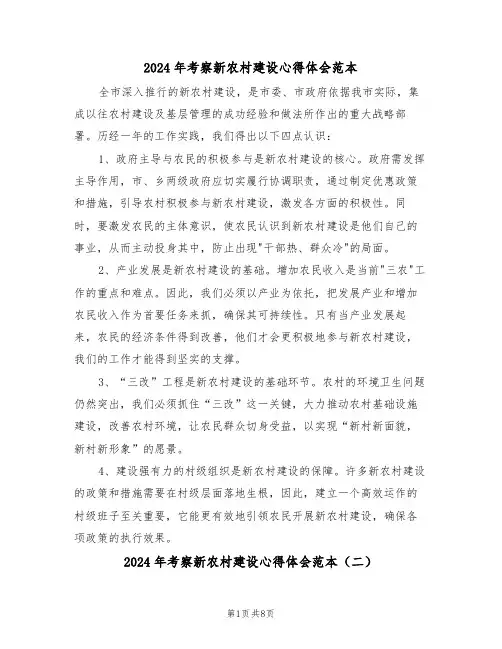 2024年考察新农村建设心得体会范本

全市深入推行的新农村建设，是市委、市政府依据我市实际，集成以往农村建设及基层管理的成功经验和做法所作出的重大战略部署。历经一年的工作实践，我们得出以下四点认识：

1、政府主导与农民的积极参与是新农村建设的核心。政府需发挥主导作用，市、乡两级政府应切实履行协调职责，通过制定优惠政策和措施，引导农村积极参与新农村建设，激发各方面的积极性。同时，要激发农民的主体意识，使农民认识到新农村建设是他们自己的事业，从而主动投身其中，防止出现"干部热、群众冷"的局面。

2、产业发展是新农村建设的基础。增加农民收入是当前"三农"工作的重点和难点。因此，我们必须以产业为依托，把发展产业和增加农民收入作为首要任务来抓，确保其可持续性。只有当产业发展起来，农民的经济条件得到改善，他们才会更积极地参与新农村建设，我们的工作才能得到坚实的支撑。

3、“三改”工程是新农村建设的基础环节。农村的环境卫生问题仍然突出，我们必须抓住“三改”这一关键，大力推动农村基础设施建设，改善农村环境，让农民群众切身受益，以实现“新村新面貌，新村新形象”的愿景。

4、建设强有力的村级组织是新农村建设的保障。许多新农村建设的政策和措施需要在村级层面落地生根，因此，建立一个高效运作的村级班子至关重要，它能更有效地引领农民开展新农村建设，确保各项政策的执行效果。

2024年考察新农村建设心得体会范本（二）

第1页 共8页